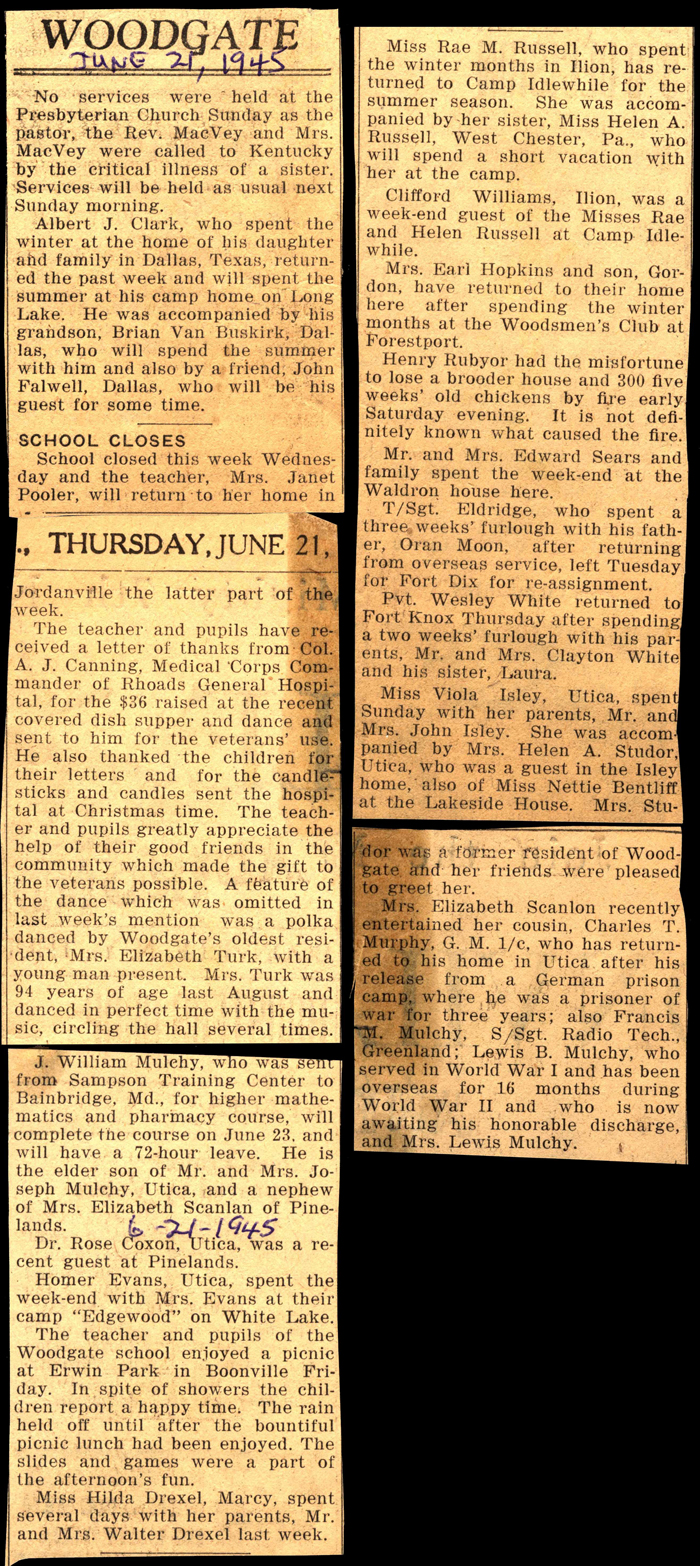 WOODGATE
JUNE 21, 1945

No services were held at the Presbyterian Church Sunday as the pastor, the Rev. MacVey and Mrs. MacVey were called to Kentucky by the critical illness of a sister. Services will be held as usual next Sunday morning.

Albert J. Clark, who spent the winter at the home of his daughter and family in Dallas, Texas, returned the past week and will spent the summer at his camp home on Long Lake. He was accompanied by his grandson, Brian Van Buskirk, Dallas, who will spend the summer with him and also by a friend, John Falwell, Dallas, who will be his guest for some time.

SCHOOL CLOSES

School closed this week Wednesday and the teacher, Mrs. Janet Pooler, will return to her home in

., THURSDAY, JUNE 21,

Jordanville the latter part of the week.

The teacher and pupils have received a letter of thanks from Col. A. J. Canning, Medical Corps Commander of Rhoads General Hospital, for the $36 raised at the recent covered dish supper and dance and sent to him for the veterans' use. He also thanked the children for their letters and for the candlesticks and candles sent the hospital at Christmas time. The teacher and pupils greatly appreciate the help of their good friends in the community which made the gift to the veterans possible. A feature of the dance which was omitted in last week's mention was a polka danced by Woodgate's oldest resident, Mrs. Elizabeth Turk, with a young man present. Mrs. Turk was 94 years of age last August and danced in perfect time with the music, circling the hall several times.

J. William Mulchy, who was sent from Sampson Training Center to Bainbridge, Md., for higher mathematics and pharmacy course, will complete the course on June 23, and will have a 72-hour leave. He is the elder son of Mr. and Mrs. Joseph Mulchy, Utica, and a nephew of Mrs. Elizabeth Scanlan of Pinelands.

6-21-1945

Dr. Rose Coxon, Utica, was a recent guest at Pinelands.

Homer Evans, Utica, spent the week-end with Mrs. Evans at their camp "Edgewood" on White Lake.

The teacher and pupils of the Woodgate school enjoyed a picnic at Erwin Park in Boonville Friday. In spite of showers the children report a happy time. The rain held off until after the bountiful picnic lunch had been enjoyed. The slides and games were a part of the afternoon's fun.

Miss Hilda Drexel, Marcy, spent several days with her parents, Mr. and Mrs. Walter Drexel last week.

Miss Rae M. Russell, who spent the winter months in Ilion, has returned to Camp Idlewhile for the summer season. She was accompanied by her sister, Miss Helen A. Russell, West Chester, Pa., who will spend a short vacation with her at the camp.

Clifford Williams, Ilion, was a week-end guest of the Misses Rae and Helen Russell at Camp Idlewhile.

Mrs. Earl Hopkins and son, Gordon, have returned to their home here after spending the winter months at the Woodsmen's Club at Forestport.

Henry Rubyor had the misfortune to lose a brooder house and 300 five weeks' old chickens by fire early Saturday evening. It is not definitely known what caused the fire.

Mr. and Mrs. Edward Sears and family spent the week-end at the Waldron house here.

T/Sgt. Eldridge, who spent a three weeks' furlough with his father, Oran Moon, after returning from overseas service, left Tuesday for Fort Dix for re-assignment.

Pvt. Wesley White returned to Fort Knox Thursday after spending a two weeks' furlough with his parents, Mr. and Mrs. Clayton White and his sister, Laura.

Miss Viola Isley, Utica, spent Sunday with her parents, Mr. and Mrs. John Isley. She was accompanied by Mrs. Helen A. Studor, Utica, who was a guest in the Isley home, also of Miss Nettie Bentliff at the Lakeside House. Mrs. Studor was a former resident of Woodgate and her friends were pleased to greet her.

Mrs. Elizabeth Scanlon recently entertained her cousin, Charles T. Murphy, G. M. 1/c, who has returned to his home in Utica after his release from a German prison camp, where he was a prisoner of war for three years; also Francis M. Mulchy, S/Sgt. Radio Tech., Greenland; Lewis B. Mulchy, who served in World War I and has been overseas for 16 months during World War II and who is now awaiting his honorable discharge, and Mrs. Lewis Mulchy.